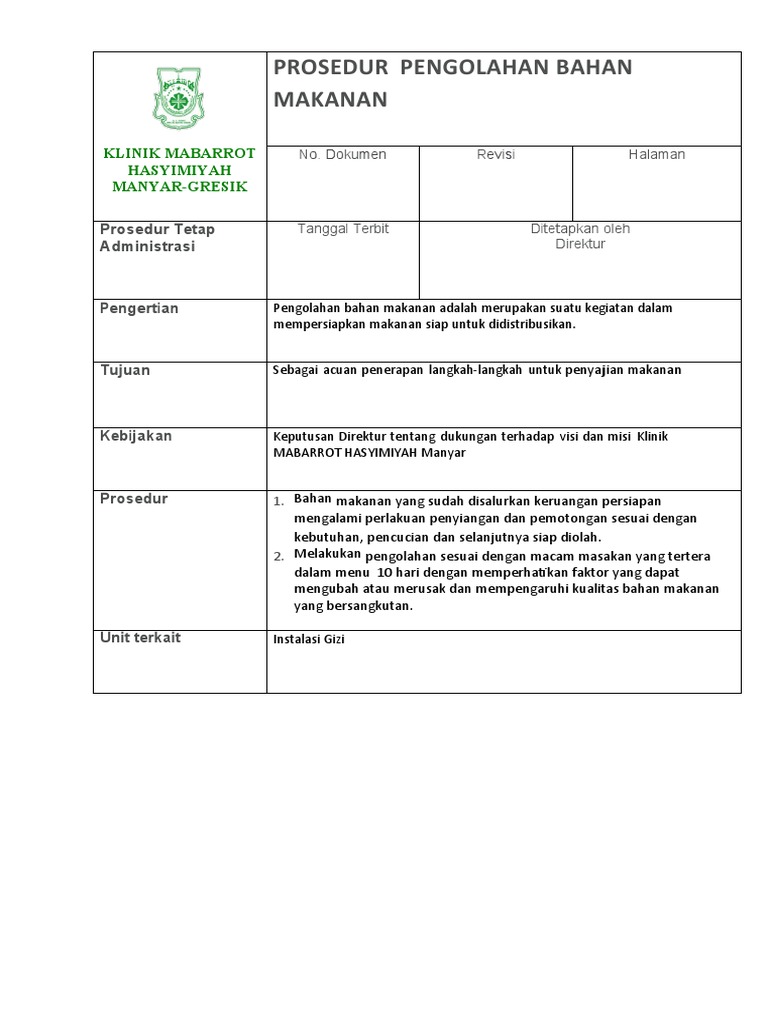 | KLINIK MABARROT HASYIMIYAH MANYAR-GRESIK | PROSEDUR PENGOLAHAN BAHAN MAKANAN | | |
|---|---|---|---|
| | No. Dokumen | Revisi | Halaman |
| Prosedur Tetap Administrasi | Tanggal Terbit | Ditetapkan oleh Direktur | |
| Pengertian | Pengolahan bahan makanan adalah merupakan suatu kegiatan dalam mempersiapkan makanan siap untuk didistribusikan. | | |
| Tujuan | Sebagai acuan penerapan langkah-langkah untuk penyajian makanan | | |
| Kebijakan | Keputusan Direktur tentang dukungan terhadap visi dan misi Klinik MABARROT HASYIMIYAH Manyar | | |
| Prosedur | 1. Bahan makanan yang sudah disalurkan keruangan persiapan mengalami perlakuan penyiangan dan pemotongan sesuai dengan kebutuhan, pencucian dan selanjutnya siap diolah. 2. Melakukan pengolahan sesuai dengan macam masakan yang tertera dalam menu 10 hari dengan memperhatikan faktor yang dapat mengubah atau merusak dan mempengaruhi kualitas bahan makanan yang bersangkutan. | | |
| Unit terkait | Instalasi Gizi | | |